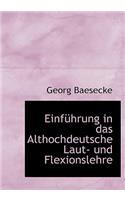 Georg Baesecke

Einführung in das Althochdeutsche Laut- und Flexionslehre